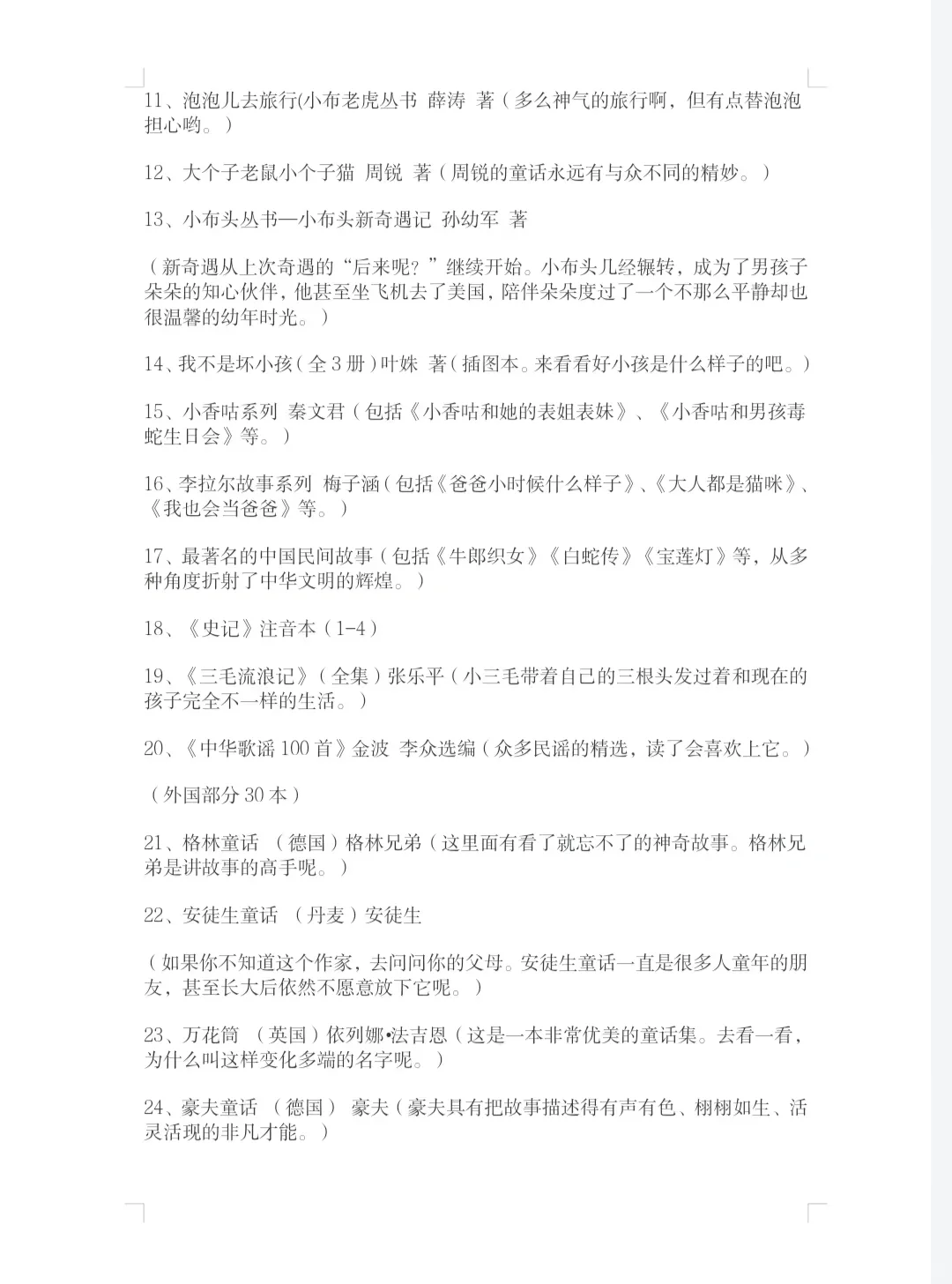 11、泡泡儿去旅行(小布老虎丛书 薛涛 著(多么神气的旅行啊，但有点替泡泡担心哟。)

12、大个子老鼠小个子猫 周锐 著(周锐的童话永远有与众不同的精妙。)

13、小布头丛书—小布头新奇遇记 孙幼军 著

(新奇遇从上次奇遇的“后来呢？”继续开始。小布头几经辗转，成为了男孩子朵朵的知心伙伴，他甚至坐飞机去了美国，陪伴朵朵度过了一个不那么平静却也很温馨的幼年时光。)

14、我不是坏小孩(全3册)叶姝 著(插图本。来看看好小孩是什么样子的吧。)

15、小香咕系列 秦文君(包括《小香咕和她的表姐表妹》、《小香咕和男孩毒蛇生日会》等。)

16、李拉尔故事系列 梅子涵(包括《爸爸小时候什么样子》、《大人都是猫咪》、《我也会当爸爸》等。)

17、最著名的中国民间故事(包括《牛郎织女》《白蛇传》《宝莲灯》等，从多种角度折射了中华文明的辉煌。)

18、《史记》注音本(1-4)

19、《三毛流浪记》(全集)张乐平(小三毛带着自己的三根头发过着和现在的孩子完全不一样的生活。)

20、《中华歌谣100首》金波 李众选编(众多民谣的精选，读了会喜欢上它。)

(外国部分30本)

21、格林童话 (德国)格林兄弟(这里面有看了就忘不了的神奇故事。格林兄弟是讲故事的高手呢。)

22、安徒生童话 (丹麦)安徒生

(如果你不知道这个作家，去问问你的父母。安徒生童话一直是很多人童年的朋友，甚至长大后依然不愿意放下它呢。)

23、万花筒 (英国)依列娜•法吉恩(这是一本非常优美的童话集。去看一看，为什么叫这样变化多端的名字呢。)

24、豪夫童话 (德国) 豪夫(豪夫具有把故事描述得有声有色、栩栩如生、活灵活现的非凡才能。)